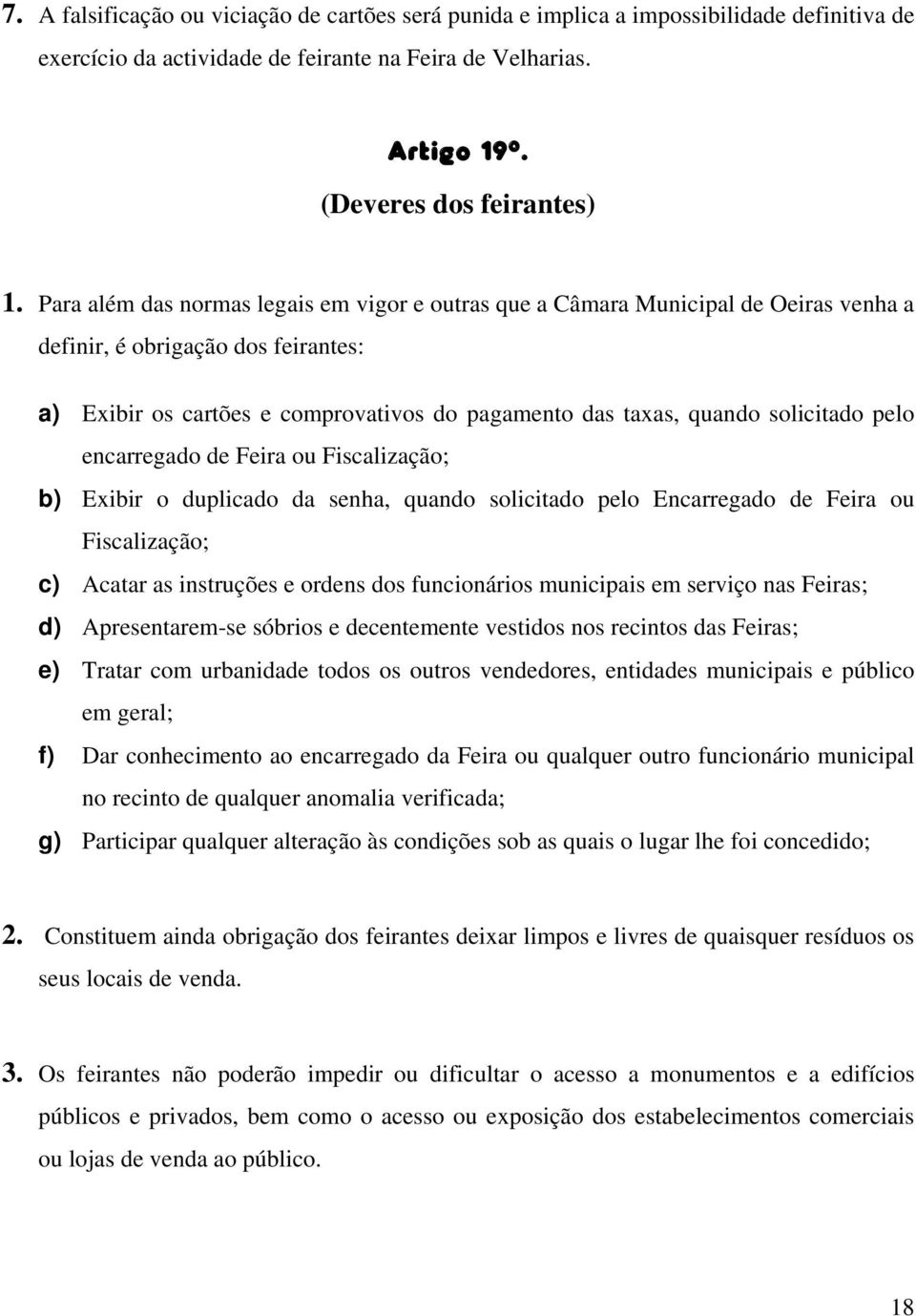 7. A falsificação ou viciação de cartões será punida e implica a impossibilidade definitiva de exercício da actividade de feirante na Feira de Velharias.

Artigo 19º.
(Deveres dos feirantes)

1. Para além das normas legais em vigor e outras que a Câmara Municipal de Oeiras venha a definir, é obrigação dos feirantes:

a) Exibir os cartões e comprovativos do pagamento das taxas, quando solicitado pelo encarregado de Feira ou Fiscalização;

b) Exibir o duplicado da senha, quando solicitado pelo Encarregado de Feira ou Fiscalização;

c) Acatar as instruções e ordens dos funcionários municipais em serviço nas Feiras;

d) Apresentarem-se sóbrios e decentemente vestidos nos recintos das Feiras;

e) Tratar com urbanidade todos os outros vendedores, entidades municipais e público em geral;

f) Dar conhecimento ao encarregado da Feira ou qualquer outro funcionário municipal no recinto de qualquer anomalia verificada;

g) Participar qualquer alteração às condições sob as quais o lugar lhe foi concedido;

2. Constituem ainda obrigação dos feirantes deixar limpos e livres de quaisquer resíduos os seus locais de venda.

3. Os feirantes não poderão impedir ou dificultar o acesso a monumentos e a edifícios públicos e privados, bem como o acesso ou exposição dos estabelecimentos comerciais ou lojas de venda ao público.

18